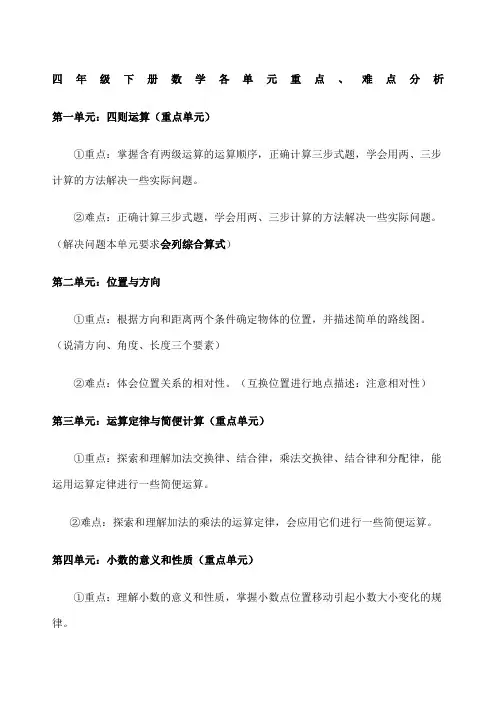 四年级下册数学各单元重点、难点分析

第一单元：四则运算（重点单元）

①重点：掌握含有两级运算的运算顺序，正确计算三步式题，学会用两、三步计算的方法解决一些实际问题。

②难点：正确计算三步式题，学会用两、三步计算的方法解决一些实际问题。（解决问题本单元要求会列综合算式）

第二单元：位置与方向

①重点：根据方向和距离两个条件确定物体的位置，并描述简单的路线图。（说清方向、角度、长度三个要素）

②难点：体会位置关系的相对性。（互换位置进行地点描述：注意相对性）

第三单元：运算定律与简便计算（重点单元）

①重点：探索和理解加法交换律、结合律，乘法交换律、结合律和分配律，能运用运算定律进行一些简便运算。

②难点：探索和理解加法的乘法的运算定律，会应用它们进行一些简便运算。

第四单元：小数的意义和性质（重点单元）

①重点：理解小数的意义和性质，掌握小数点位置移动引起小数大小变化的规律。